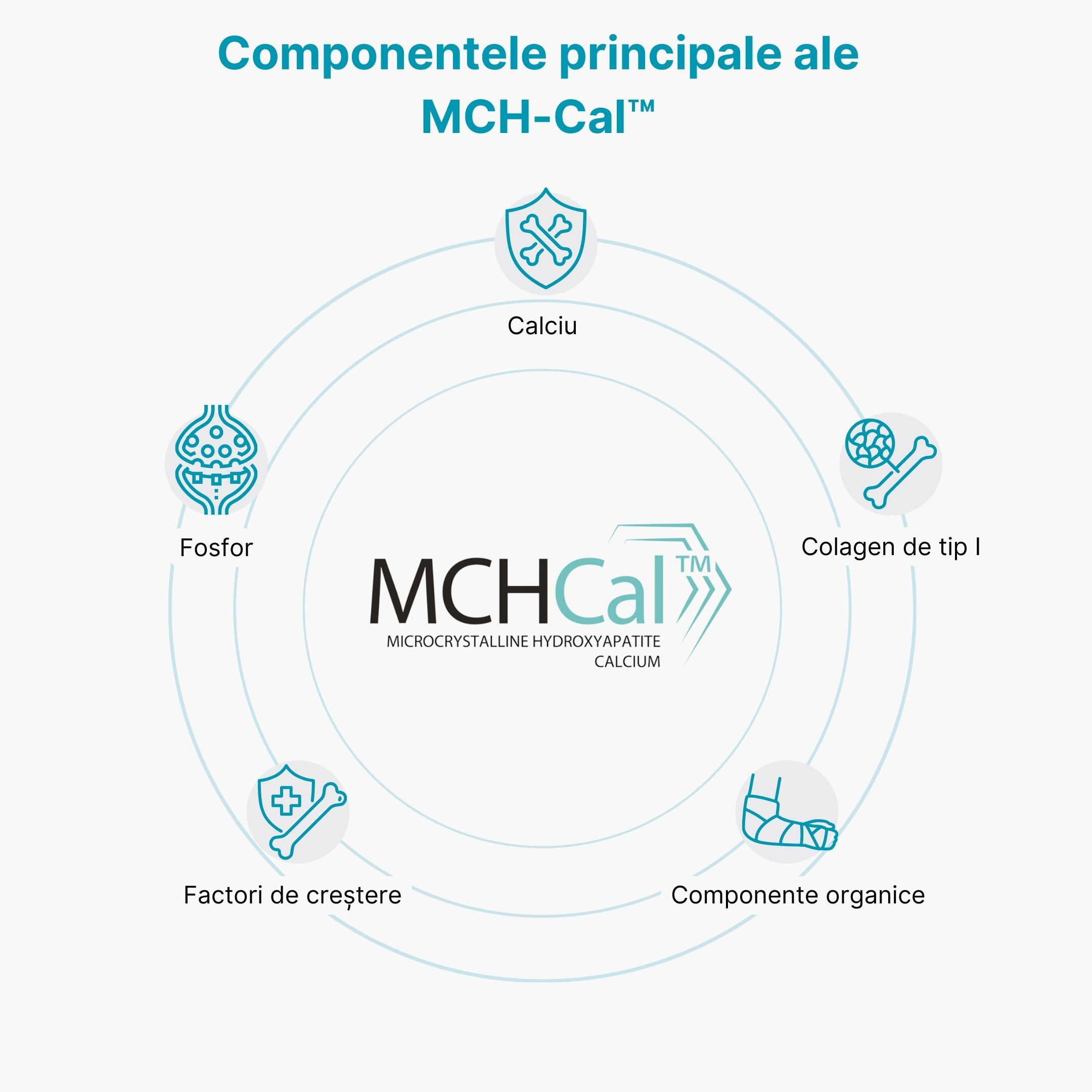 Componentele principale ale MCH-Cal™

Calciu

Fosfor

Colagen de tip I

MCHCal™
MICROCRYSTALLINE HYDROXYAPATITE CALCIUM

Factori de creștere

Componente organice